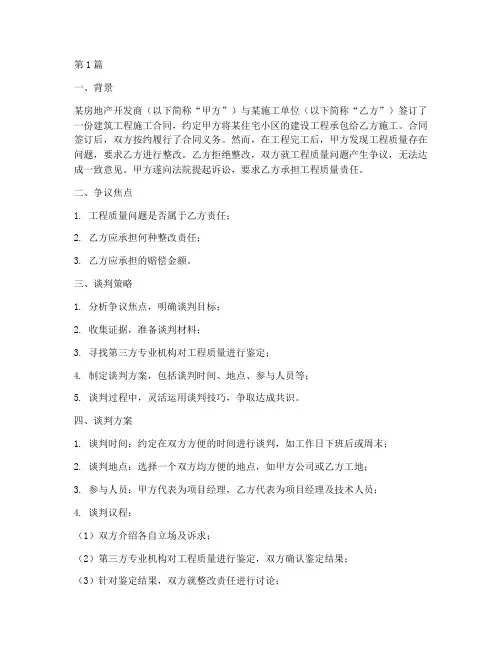 第1篇

一、背景

某房地产开发商（以下简称“甲方”）与某施工单位（以下简称“乙方”）签订了一份建筑工程施工合同，约定甲方将某住宅小区的建设工程承包给乙方施工。合同签订后，双方按约履行了合同义务。然而，在工程完工后，甲方发现工程质量存在问题，要求乙方进行整改。乙方拒绝整改，双方就工程质量问题产生争议，无法达成一致意见。甲方遂向法院提起诉讼，要求乙方承担工程质量责任。

二、争议焦点

1. 工程质量问题是否属于乙方责任；

2. 乙方应承担何种整改责任；

3. 乙方应承担的赔偿金额。

三、谈判策略

1. 分析争议焦点，明确谈判目标；

2. 收集证据，准备谈判材料；

3. 寻找第三方专业机构对工程质量进行鉴定；

4. 制定谈判方案，包括谈判时间、地点、参与人员等；

5. 谈判过程中，灵活运用谈判技巧，争取达成共识。

四、谈判方案

1. 谈判时间：约定在双方方便的时间进行谈判，如工作日下班后或周末；

2. 谈判地点：选择一个双方均方便的地点，如甲方公司或乙方工地；

3. 参与人员：甲方代表为项目经理，乙方代表为项目经理及技术人员；

4. 谈判议程：

（1）双方介绍各自立场及诉求；

（2）第三方专业机构对工程质量进行鉴定，双方确认鉴定结果；

（3）针对鉴定结果，双方就整改责任进行讨论；